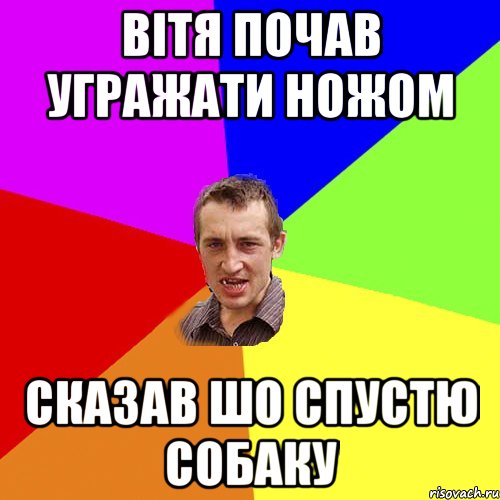 ВІТЯ ПОЧАВ УГРАЖАТИ НОЖОМ

СКАЗАВ ШО СПУСТЮ СОБАКУ

risovach.ru